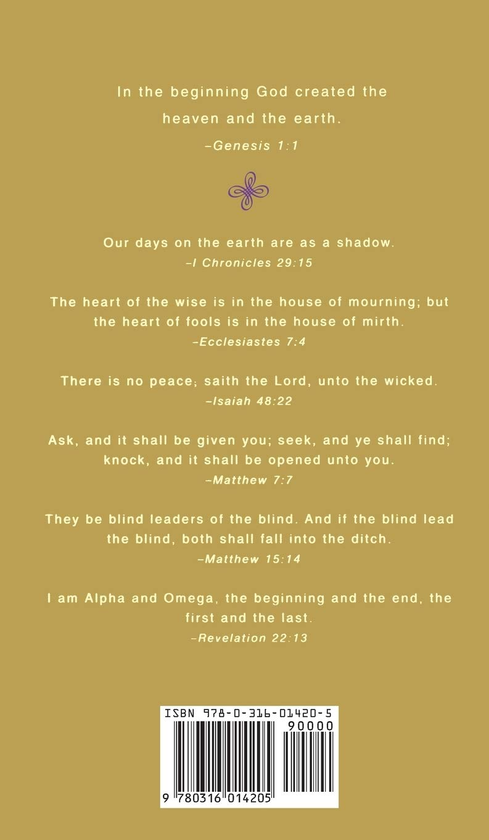 In the beginning God created the heaven and the earth.
–Genesis 1:1

Our days on the earth are as a shadow.
–I Chronicles 29:15

The heart of the wise is in the house of mourning; but the heart of fools is in the house of mirth.
–Ecclesiastes 7:4

There is no peace, saith the Lord, unto the wicked.
–Isaiah 48:22

Ask, and it shall be given you; seek, and ye shall find; knock, and it shall be opened unto you.
–Matthew 7:7

They be blind leaders of the blind. And if the blind lead the blind, both shall fall into the ditch.
–Matthew 15:14

I am Alpha and Omega, the beginning and the end, the first and the last.
–Revelation 22:13

ISBN 978-0-316-01420-5
90000
9 780316 014205